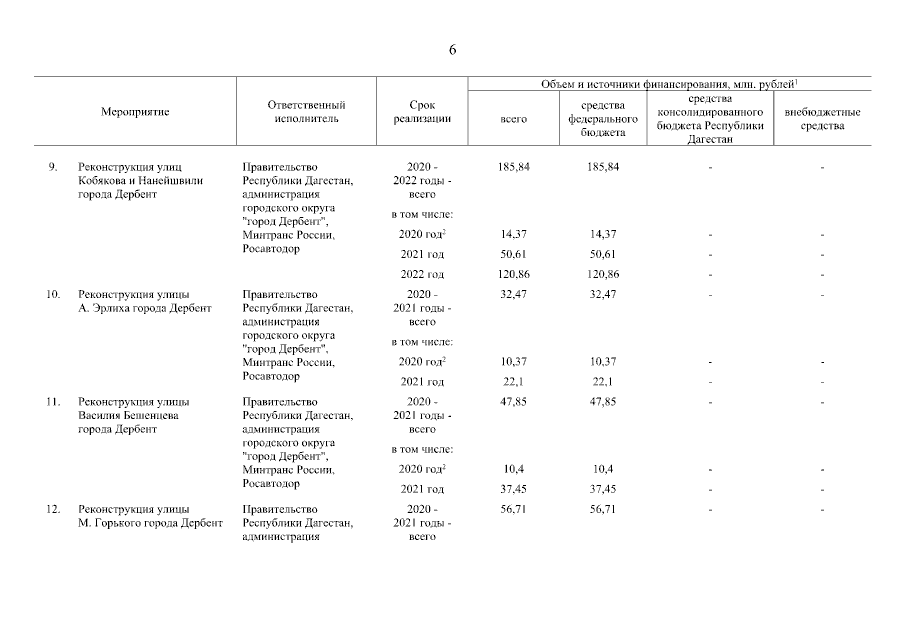 6

| Мероприятие | Ответственный исполнитель | Срок реализации | Объем и источники финансирования, млн. рублей$^1$ всего | средства федерального бюджета | средства консолидированного бюджета Республики Дагестан | внебюджетные средства |
|---|---|---|---|---|---|---|
| 9. Реконструкция улиц Кобякова и Нанейшвили города Дербент | Правительство Республики Дагестан, администрация городского округа "город Дербент", Минтранс России, Росавтодор | 2020 - 2022 годы - всего | 185,84 | 185,84 | - | - |
| | | в том числе: | | | | |
| | | 2020 год$^2$ | 14,37 | 14,37 | - | - |
| | | 2021 год | 50,61 | 50,61 | - | - |
| | | 2022 год | 120,86 | 120,86 | - | - |
| 10. Реконструкция улицы А. Эрлиха города Дербент | Правительство Республики Дагестан, администрация городского округа "город Дербент", Минтранс России, Росавтодор | 2020 - 2021 годы - всего | 32,47 | 32,47 | - | - |
| | | в том числе: | | | | |
| | | 2020 год$^2$ | 10,37 | 10,37 | - | - |
| | | 2021 год | 22,1 | 22,1 | - | - |
| 11. Реконструкция улицы Василия Бешенцева города Дербент | Правительство Республики Дагестан, администрация городского округа "город Дербент", Минтранс России, Росавтодор | 2020 - 2021 годы - всего | 47,85 | 47,85 | - | - |
| | | в том числе: | | | | |
| | | 2020 год$^2$ | 10,4 | 10,4 | - | - |
| | | 2021 год | 37,45 | 37,45 | - | - |
| 12. Реконструкция улицы М. Горького города Дербент | Правительство Республики Дагестан, администрация | 2020 - 2021 годы - всего | 56,71 | 56,71 | - | - |